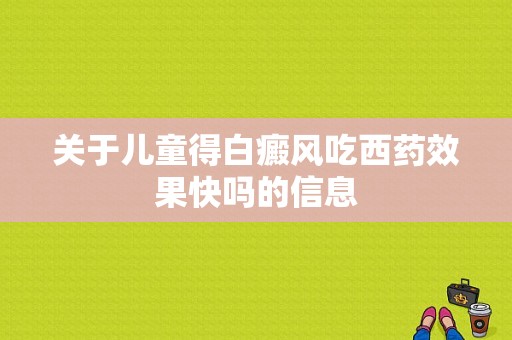 关于儿童得白癜风吃西药效果快吗的信息